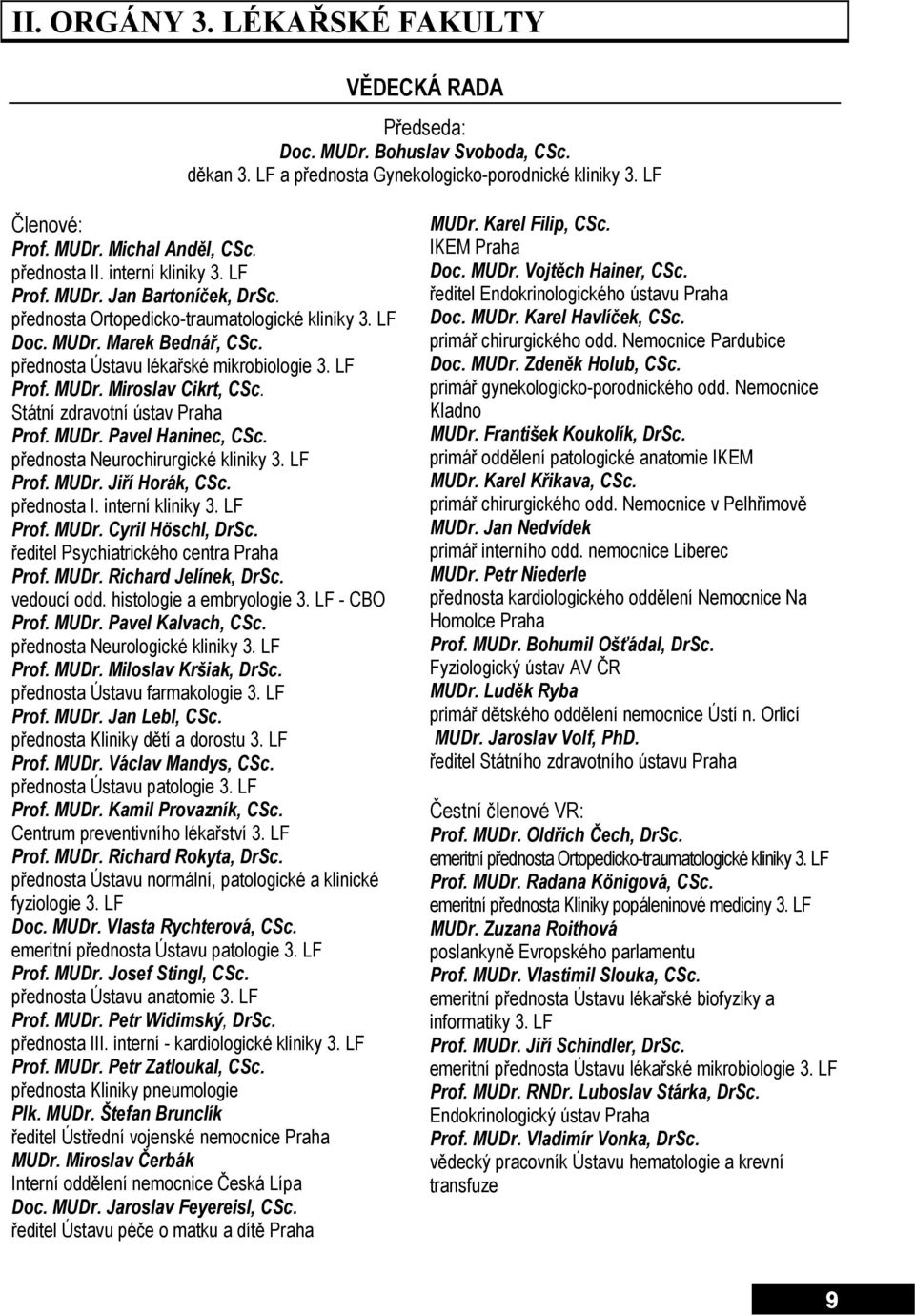 II. ORGÁNY 3. LÉKAŘSKÉ FAKULTY

VĚDECKÁ RADA

Předseda:
Doc. MUDr. Bohuslav Svoboda, CSc.
děkan 3. LF a přednosta Gynekologicko-porodnické kliniky 3. LF

Členové:
Prof. MUDr. Michal Anděl, CSc.
přednosta II. interní kliniky 3. LF
Prof. MUDr. Jan Bartoníček, DrSc.
přednosta Ortopedicko-traumatologické kliniky 3. LF
Doc. MUDr. Marek Bednář, CSc.
přednosta Ústavu lékařské mikrobiologie 3. LF
Prof. MUDr. Miroslav Cikrt, CSc.
Státní zdravotní ústav Praha
Prof. MUDr. Pavel Haninec, CSc.
přednosta Neurochirurgické kliniky 3. LF
Prof. MUDr. Jiří Horák, CSc.
přednosta I. interní kliniky 3. LF
Prof. MUDr. Cyril Höschl, DrSc.
ředitel Psychiatrického centra Praha
Prof. MUDr. Richard Jelínek, DrSc.
vedoucí odd. histologie a embryologie 3. LF - CBO
Prof. MUDr. Pavel Kalvach, CSc.
přednosta Neurologické kliniky 3. LF
Prof. MUDr. Miloslav Kršiak, DrSc.
přednosta Ústavu farmakologie 3. LF
Prof. MUDr. Jan Lebl, CSc.
přednosta Kliniky dětí a dorostu 3. LF
Prof. MUDr. Václav Mandys, CSc.
přednosta Ústavu patologie 3. LF
Prof. MUDr. Kamil Provazník, CSc.
Centrum preventivního lékařství 3. LF
Prof. MUDr. Richard Rokyta, DrSc.
přednosta Ústavu normální, patologické a klinické fyziologie 3. LF
Doc. MUDr. Vlasta Rychterová, CSc.
emeritní přednosta Ústavu patologie 3. LF
Prof. MUDr. Josef Stingl, CSc.
přednosta Ústavu anatomie 3. LF
Prof. MUDr. Petr Widimský, DrSc.
přednosta III. interní - kardiologické kliniky 3. LF
Prof. MUDr. Petr Zatloukal, CSc.
přednosta Kliniky pneumologie
Plk. MUDr. Štefan Brunclík
ředitel Ústřední vojenské nemocnice Praha
MUDr. Miroslav Čerbák
Interní oddělení nemocnice Česká Lípa
Doc. MUDr. Jaroslav Feyereisl, CSc.
ředitel Ústavu péče o matku a dítě Praha

MUDr. Karel Filip, CSc.
IKEM Praha
Doc. MUDr. Vojtěch Hainer, CSc.
ředitel Endokrinologického ústavu Praha
Doc. MUDr. Karel Havlíček, CSc.
primář chirurgického odd. Nemocnice Pardubice
Doc. MUDr. Zdeněk Holub, CSc.
primář gynekologicko-porodnického odd. Nemocnice Kladno
MUDr. František Koukolík, DrSc.
primář oddělení patologické anatomie IKEM
MUDr. Karel Křikava, CSc.
primář chirurgického odd. Nemocnice v Pelhřimově
MUDr. Jan Nedvídek
primář interního odd. nemocnice Liberec
MUDr. Petr Niederle
přednosta kardiologického oddělení Nemocnice Na Homolce Praha
Prof. MUDr. Bohumil Ošťádal, DrSc.
Fyziologický ústav AV ČR
MUDr. Luděk Ryba
primář dětského oddělení nemocnice Ústí n. Orlicí
MUDr. Jaroslav Volf, PhD.
ředitel Státního zdravotního ústavu Praha

Čestní členové VR:
Prof. MUDr. Oldřich Čech, DrSc.
emeritní přednosta Ortopedicko-traumatologické kliniky 3. LF
Prof. MUDr. Radana Königová, CSc.
emeritní přednosta Kliniky popáleninové mediciny 3. LF
MUDr. Zuzana Roithová
poslankyně Evropského parlamentu
Prof. MUDr. Vlastimil Slouka, CSc.
emeritní přednosta Ústavu lékařské biofyziky a informatiky 3. LF
Prof. MUDr. Jiří Schindler, DrSc.
emeritní přednosta Ústavu lékařské mikrobiologie 3. LF
Prof. MUDr. RNDr. Luboslav Stárka, DrSc.
Endokrinologický ústav Praha
Prof. MUDr. Vladimír Vonka, DrSc.
vědecký pracovník Ústavu hematologie a krevní transfuze

9